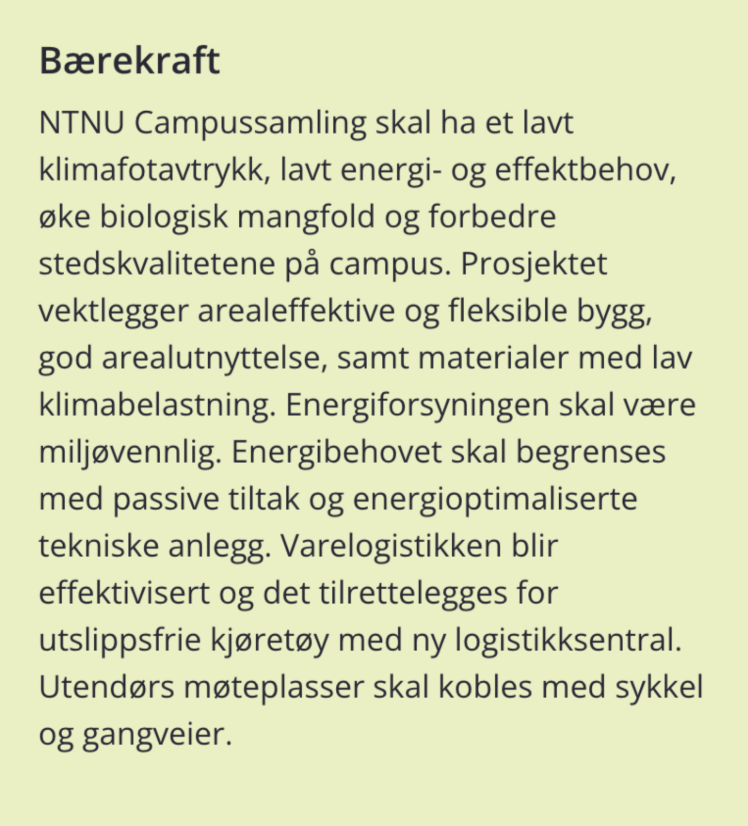 Bærekraft

NTNU Campussamling skal ha et lavt klimafotavtrykk, lavt energi- og effektbehov, øke biologisk mangfold og forbedre stedskvalitetene på campus. Prosjektet vektlegger arealeffektive og fleksible bygg, god arealutnyttelse, samt materialer med lav klimabelastning. Energiforsyningen skal være miljøvennlig. Energibehovet skal begrenses med passive tiltak og energioptimaliserte tekniske anlegg. Varelogistikken blir effektivisert og det tilrettelegges for utslippsfrie kjøretøy med ny logistikksentral. Utendørs møteplasser skal kobles med sykkel og gangveier.